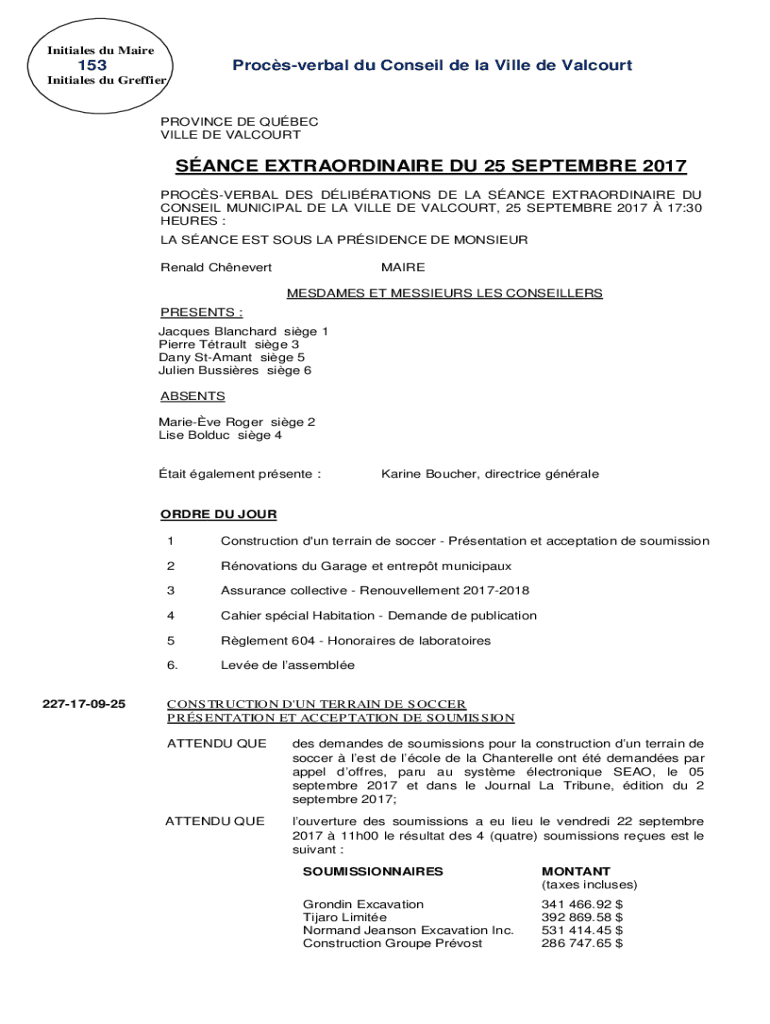 Initiales du Maire
153
Initiales du Greffier

Procès-verbal du Conseil de la Ville de Valcourt

PROVINCE DE QUÉBEC
VILLE DE VALCOURT

SÉANCE EXTRAORDINAIRE DU 25 SEPTEMBRE 2017

PROCÈS-VERBAL DES DÉLIBÉRATIONS DE LA SÉANCE EXTRAORDINAIRE DU CONSEIL MUNICIPAL DE LA VILLE DE VALCOURT, 25 SEPTEMBRE 2017 À 17:30 HEURES :

LA SÉANCE EST SOUS LA PRÉSIDENCE DE MONSIEUR

Renald Chênevert MAIRE

MESDAMES ET MESSIEURS LES CONSEILLERS

PRESENTS :
Jacques Blanchard siège 1
Pierre Tétrault siège 3
Dany St-Amant siège 5
Julien Bussières siège 6

ABSENTS

Marie-Ève Roger siège 2
Lise Bolduc siège 4

Était également présente : Karine Boucher, directrice générale

ORDRE DU JOUR

1 Construction d'un terrain de soccer - Présentation et acceptation de soumission

2 Rénovations du Garage et entrepôt municipaux

3 Assurance collective - Renouvellement 2017-2018

4 Cahier spécial Habitation - Demande de publication

5 Règlement 604 - Honoraires de laboratoires

6. Levée de l'assemblée

227-17-09-25

CONSTRUCTION D'UN TERRAIN DE SOCCER
PRÉSENTATION ET ACCEPTATION DE SOUMISSION

ATTENDU QUE des demandes de soumissions pour la construction d'un terrain de soccer à l'est de l'école de la Chanterelle ont été demandées par appel d'offres, paru au système électronique SEAO, le 05 septembre 2017 et dans le Journal La Tribune, édition du 2 septembre 2017;

ATTENDU QUE l'ouverture des soumissions a eu lieu le vendredi 22 septembre 2017 à 11h00 le résultat des 4 (quatre) soumissions reçues est le suivant :

| SOUMISSIONNAIRES | MONTANT (taxes incluses) |
|---|---|
| Grondin Excavation | 341 466.92 $ |
| Tijaro Limitée | 392 869.58 $ |
| Normand Jeanson Excavation Inc. | 531 414.45 $ |
| Construction Groupe Prévost | 286 747.65 $ |